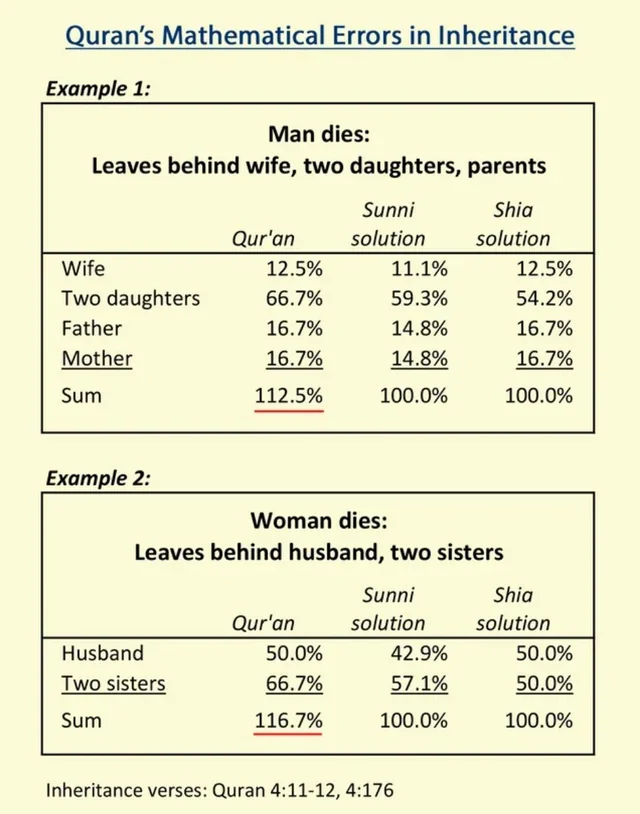 Quran's Mathematical Errors in Inheritance

Example 1:

Man dies:
Leaves behind wife, two daughters, parents

|  | Qur'an | Sunni solution | Shia solution |
|---|---|---|---|
| Wife | 12.5% | 11.1% | 12.5% |
| Two daughters | 66.7% | 59.3% | 54.2% |
| Father | 16.7% | 14.8% | 16.7% |
| Mother | 16.7% | 14.8% | 16.7% |
| Sum | 112.5% | 100.0% | 100.0% |

Example 2:

Woman dies:
Leaves behind husband, two sisters

|  | Qur'an | Sunni solution | Shia solution |
|---|---|---|---|
| Husband | 50.0% | 42.9% | 50.0% |
| Two sisters | 66.7% | 57.1% | 50.0% |
| Sum | 116.7% | 100.0% | 100.0% |

Inheritance verses: Quran 4:11-12, 4:176